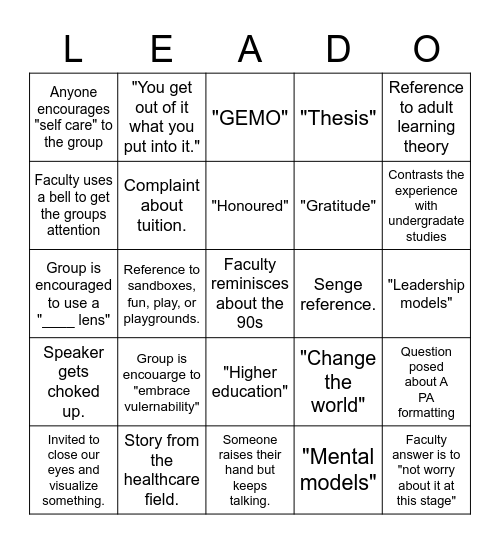 | L | E | A | D | O |
|---|---|---|---|---|
| Anyone encourages "self care" to the group | "You get out of it what you put into it." | "GEMO" | "Thesis" | Reference to adult learning theory |
| Faculty uses a bell to get the groups attention | Complaint about tuition. | "Honoured" | "Gratitude" | Contrasts the experience with undergradate studies |
| Group is encouraged to use a "____ lens" | Reference to sandboxes, fun, play, or playgrounds. | Faculty reminisces about the 90s | Senge reference. | "Leadership models" |
| Speaker gets choked up. | Group is encouarge to "embrace vulernability" | "Higher education" | "Change the world" | Question posed about A PA formatting |
| Invited to close our eyes and visualize something. | Story from the healthcare field. | Someone raises their hand but keeps talking. | "Mental models" | Faculty answer is to "not worry about it at this stage" |